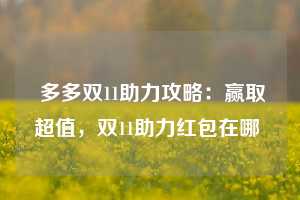 多多双11助力攻略：赢取超值，双11助力红包在哪